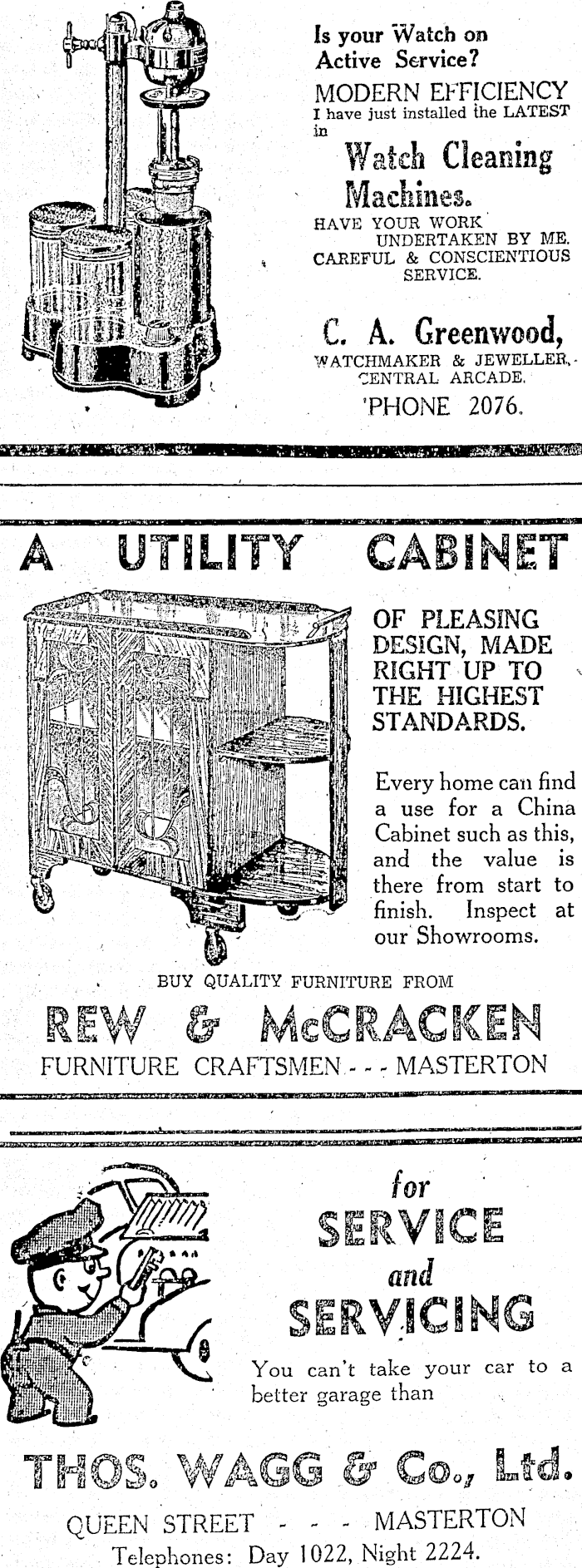 Is your Watch on Active Service?

MODERN EFFICIENCY
I have just installed the LATEST in

Watch Cleaning Machines.

HAVE YOUR WORK UNDERTAKEN BY ME.
CAREFUL & CONSCIENTIOUS SERVICE.

C. A. Greenwood,
WATCHMAKER & JEWELLER,
CENTRAL ARCADE.
'PHONE 2076.

A UTILITY CABINET

OF PLEASING DESIGN, MADE RIGHT UP TO THE HIGHEST STANDARDS.

Every home can find a use for a China Cabinet such as this, and the value is there from start to finish. Inspect at our Showrooms.

BUY QUALITY FURNITURE FROM

REW & McCRACKEN
FURNITURE CRAFTSMEN - - - MASTERTON

for SERVICE and SERVICING

You can't take your car to a better garage than

THOS. WAGG & Co., Ltd.
QUEEN STREET - - - MASTERTON
Telephones: Day 1022, Night 2224.